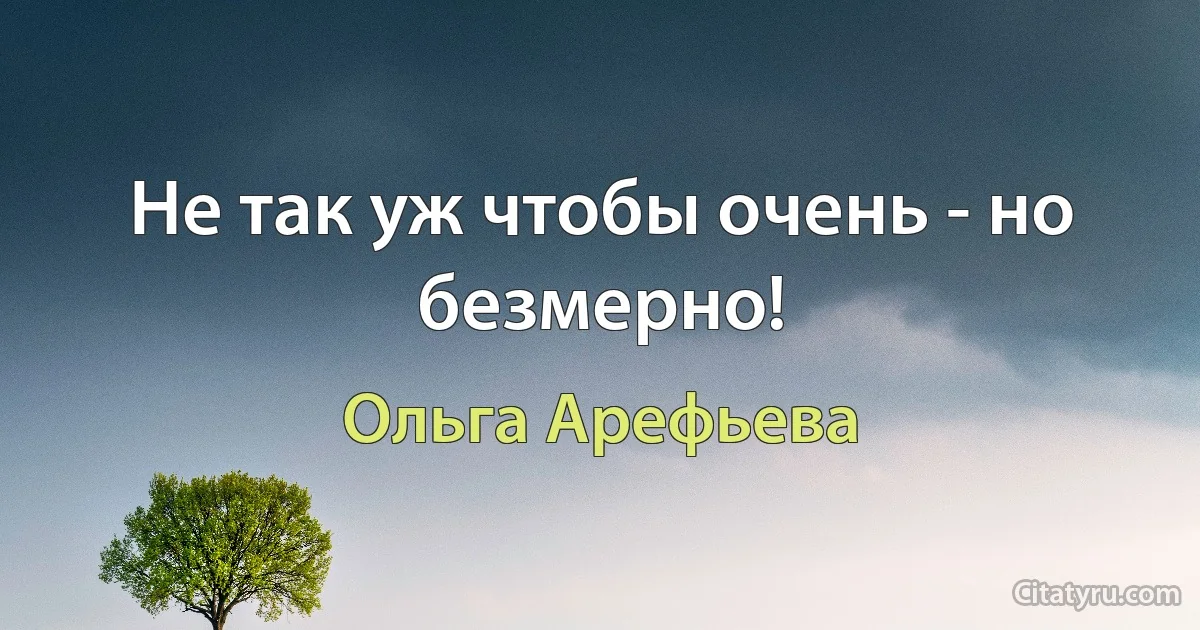 Не так уж чтобы очень - но безмерно!

Ольга Арефьева

Citatyru.com